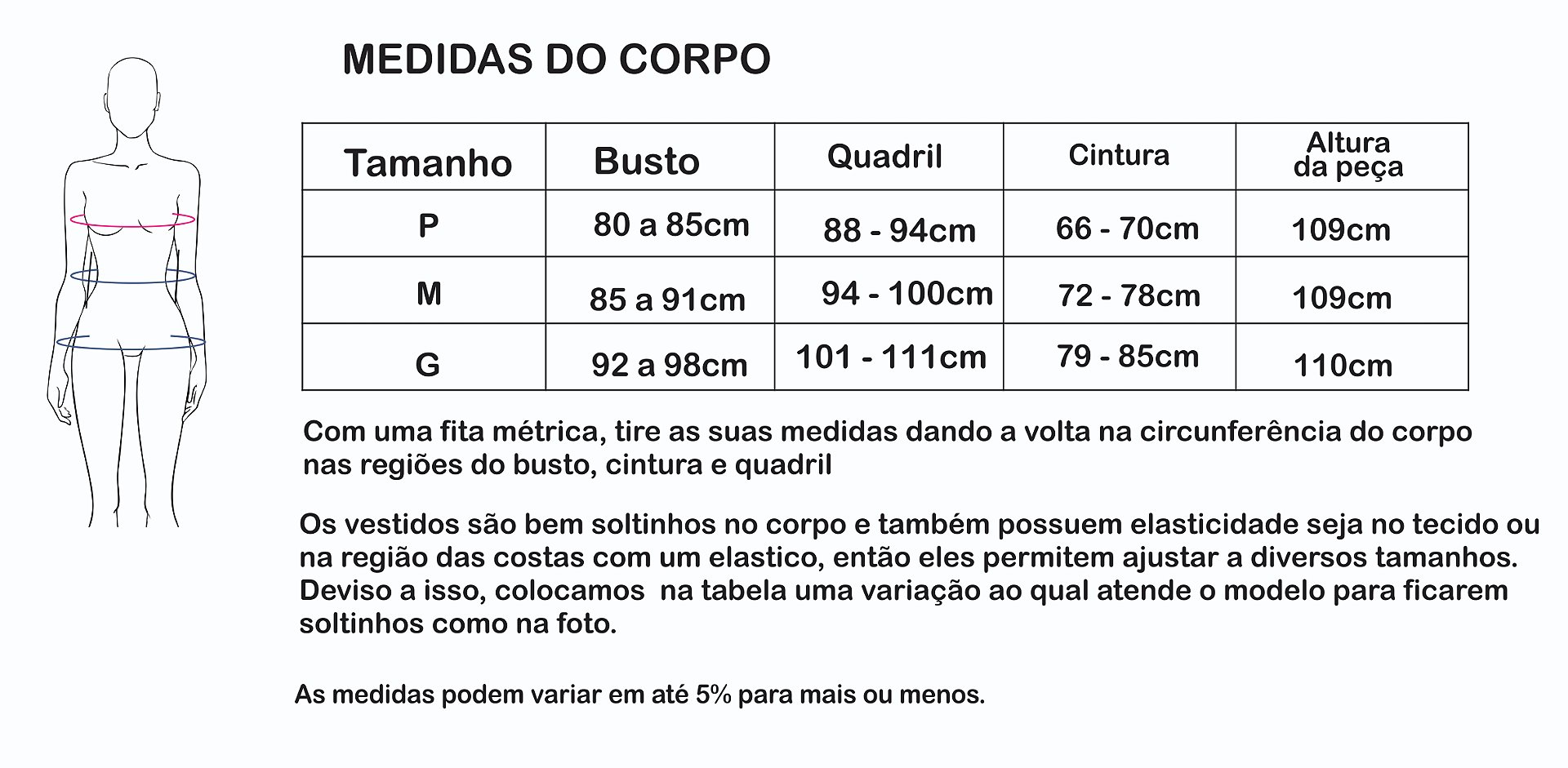 MEDIDAS DO CORPO

| Tamanho | Busto | Quadril | Cintura | Altura da peça |
|---|---|---|---|---|
| P | 80 a 85cm | 88 - 94cm | 66 - 70cm | 109cm |
| M | 85 a 91cm | 94 - 100cm | 72 - 78cm | 109cm |
| G | 92 a 98cm | 101 - 111cm | 79 - 85cm | 110cm |

Com uma fita métrica, tire as suas medidas dando a volta na circunferência do corpo nas regiões do busto, cintura e quadril

Os vestidos são bem soltinhos no corpo e também possuem elasticidade seja no tecido ou na região das costas com um elastico, então eles permitem ajustar a diversos tamanhos. Deviso a isso, colocamos na tabela uma variação ao qual atende o modelo para ficarem soltinhos como na foto.

As medidas podem variar em até 5% para mais ou menos.